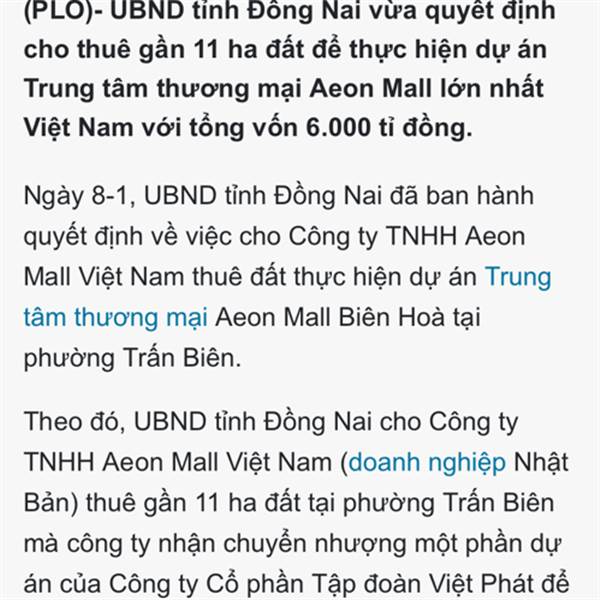 (PLO)- UBND tỉnh Đồng Nai vừa quyết định cho thuê gần 11 ha đất để thực hiện dự án Trung tâm thương mại Aeon Mall lớn nhất Việt Nam với tổng vốn 6.000 tỉ đồng.

Ngày 8-1, UBND tỉnh Đồng Nai đã ban hành quyết định về việc cho Công ty TNHH Aeon Mall Việt Nam thuê đất thực hiện dự án Trung tâm thương mại Aeon Mall Biên Hoà tại phường Trấn Biên.

Theo đó, UBND tỉnh Đồng Nai cho Công ty TNHH Aeon Mall Việt Nam (doanh nghiệp Nhật Bản) thuê gần 11 ha đất tại phường Trấn Biên mà công ty nhận chuyển nhượng một phần dự án của Công ty Cổ phần Tập đoàn Việt Phát để